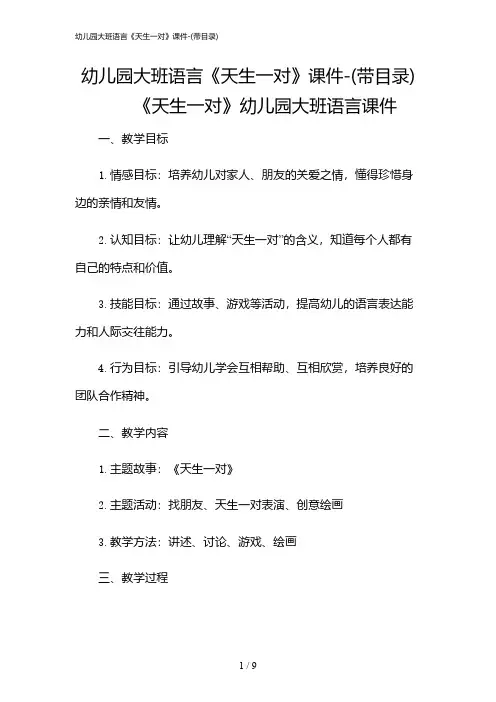 幼儿园大班语言《天生一对》课件-(带目录)

幼儿园大班语言《天生一对》课件-(带目录)

《天生一对》幼儿园大班语言课件

一、教学目标

1. 情感目标：培养幼儿对家人、朋友的关爱之情，懂得珍惜身边的亲情和友情。

2. 认知目标：让幼儿理解“天生一对”的含义，知道每个人都有自己的特点和价值。

3. 技能目标：通过故事、游戏等活动，提高幼儿的语言表达能力和人际交往能力。

4. 行为目标：引导幼儿学会互相帮助、互相欣赏，培养良好的团队合作精神。

二、教学内容

1. 主题故事：《天生一对》

2. 主题活动：找朋友、天生一对表演、创意绘画

3. 教学方法：讲述、讨论、游戏、绘画

三、教学过程

1 / 9